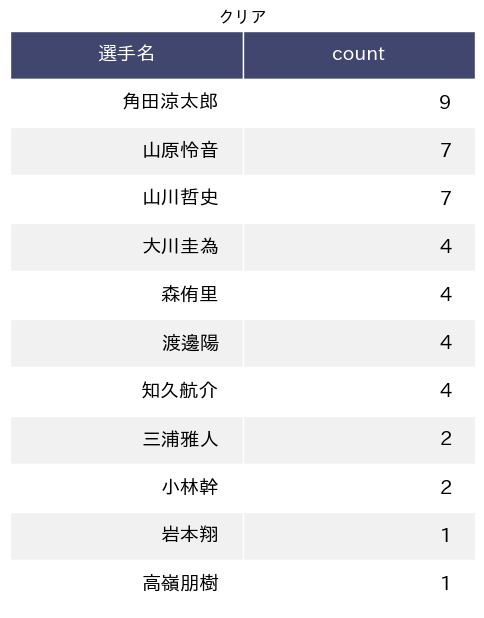 クリア

| 選手名 | count |
|---|---|
| 角田涼太郎 | 9 |
| 山原怜音 | 7 |
| 山川哲史 | 7 |
| 大川圭為 | 4 |
| 森侑里 | 4 |
| 渡邊陽 | 4 |
| 知久航介 | 4 |
| 三浦雅人 | 2 |
| 小林幹 | 2 |
| 岩本翔 | 1 |
| 高嶺朋樹 | 1 |